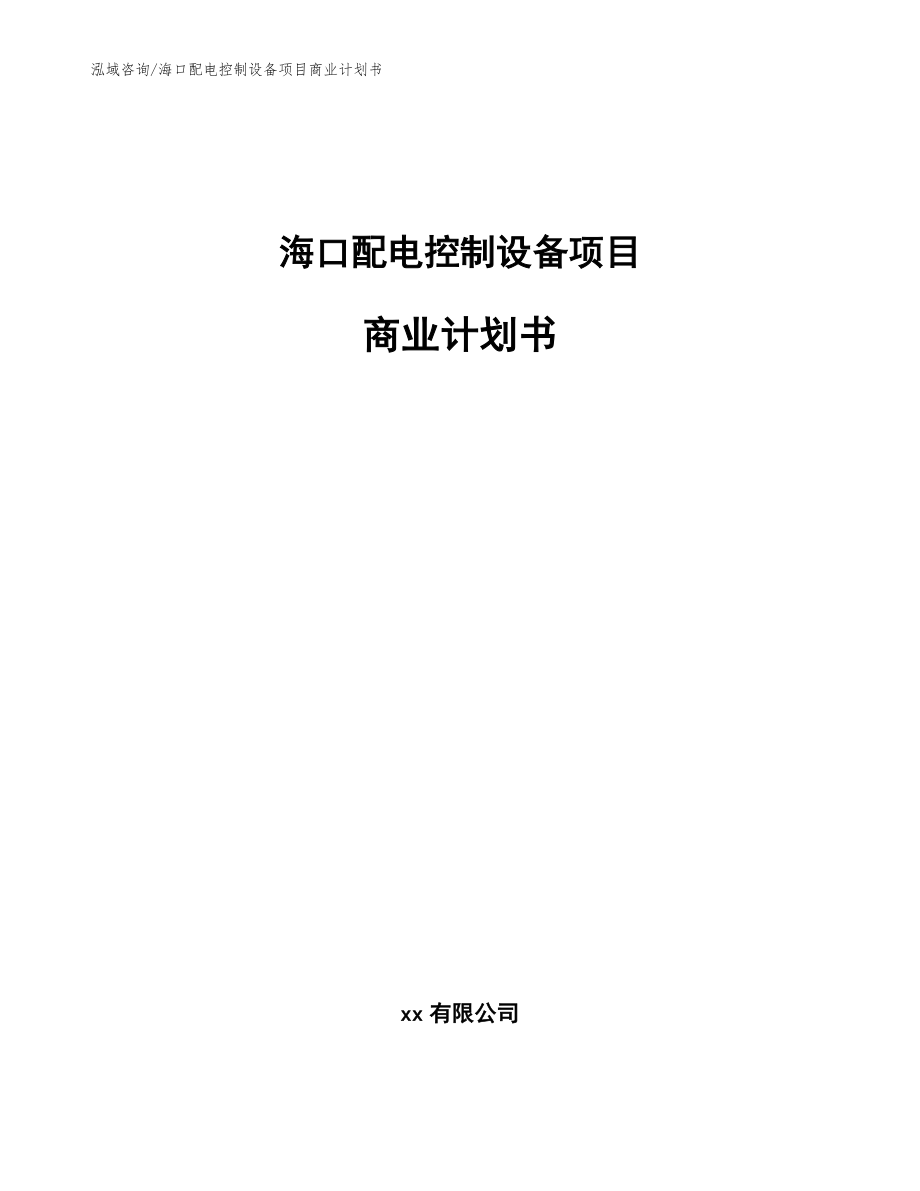 泓域咨询/海口配电控制设备项目商业计划书

海口配电控制设备项目

商业计划书

xx 有限公司